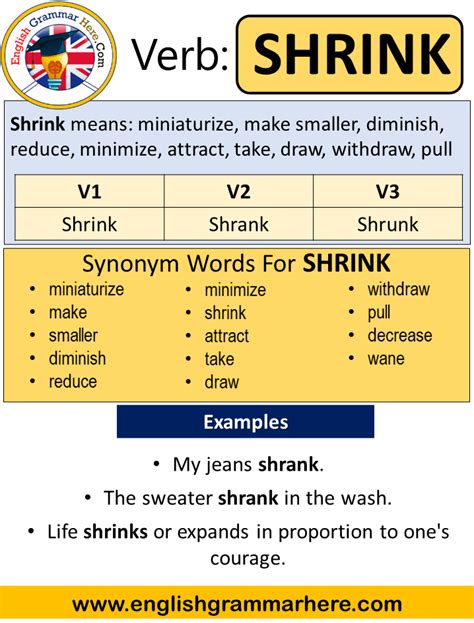 English Grammar Here.Com

Verb: SHRINK

Shrink means: miniaturize, make smaller, diminish, reduce, minimize, attract, take, draw, withdraw, pull

| V1 | V2 | V3 |
|---|---|---|
| Shrink | Shrank | Shrunk |

Synonym Words For SHRINK

- miniaturize
- make
- smaller
- diminish
- reduce

- minimize
- shrink
- attract
- take
- draw

- withdraw
- pull
- decrease
- wane

Examples

- My jeans shrank.
- The sweater shrank in the wash.
- Life shrinks or expands in proportion to one's courage.

www.englishgrammarhere.com